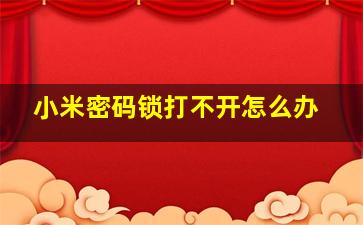 小米密码锁打不开怎么办